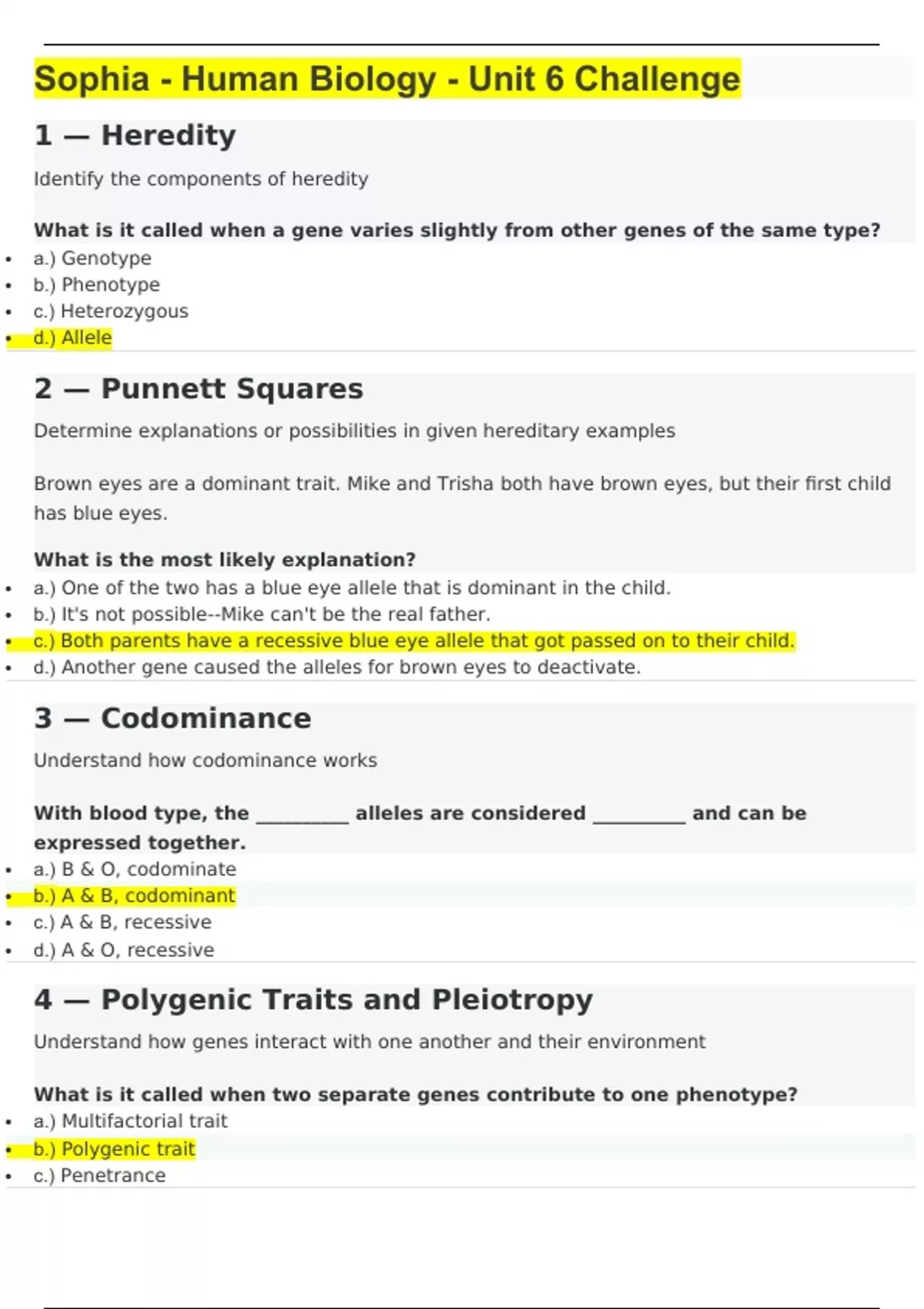 Sophia - Human Biology - Unit 6 Challenge

1 — Heredity

Identify the components of heredity

What is it called when a gene varies slightly from other genes of the same type?

- a.) Genotype
- b.) Phenotype
- c.) Heterozygous
- d.) Allele

2 — Punnett Squares

Determine explanations or possibilities in given hereditary examples

Brown eyes are a dominant trait. Mike and Trisha both have brown eyes, but their first child has blue eyes.

What is the most likely explanation?

- a.) One of the two has a blue eye allele that is dominant in the child.
- b.) It's not possible--Mike can't be the real father.
- c.) Both parents have a recessive blue eye allele that got passed on to their child.
- d.) Another gene caused the alleles for brown eyes to deactivate.

3 — Codominance

Understand how codominance works

With blood type, the __________ alleles are considered __________ and can be expressed together.

- a.) B & O, codominate
- b.) A & B, codominant
- c.) A & B, recessive
- d.) A & O, recessive

4 — Polygenic Traits and Pleiotropy

Understand how genes interact with one another and their environment

What is it called when two separate genes contribute to one phenotype?

- a.) Multifactorial trait
- b.) Polygenic trait
- c.) Penetrance